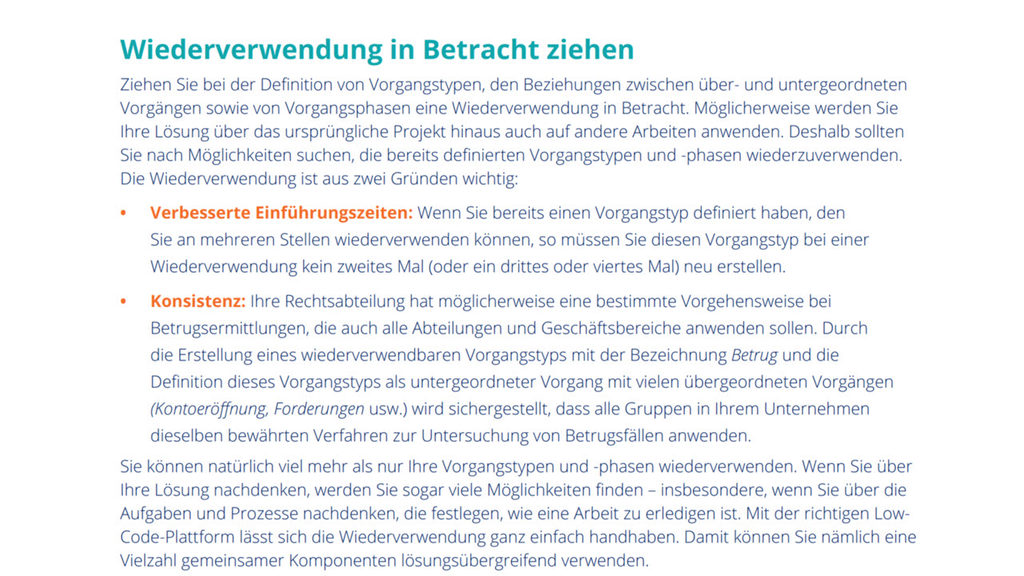 Wiederverwendung in Betracht ziehen

Ziehen Sie bei der Definition von Vorgangstypen, den Beziehungen zwischen über- und untergeordneten Vorgängen sowie von Vorgangsphasen eine Wiederverwendung in Betracht. Möglicherweise werden Sie Ihre Lösung über das ursprüngliche Projekt hinaus auch auf andere Arbeiten anwenden. Deshalb sollten Sie nach Möglichkeiten suchen, die bereits definierten Vorgangstypen und -phasen wiederzuverwenden. Die Wiederverwendung ist aus zwei Gründen wichtig:

• Verbesserte Einführungszeiten: Wenn Sie bereits einen Vorgangstyp definiert haben, den Sie an mehreren Stellen wiederverwenden können, so müssen Sie diesen Vorgangstyp bei einer Wiederverwendung kein zweites Mal (oder ein drittes oder viertes Mal) neu erstellen.

• Konsistenz: Ihre Rechtsabteilung hat möglicherweise eine bestimmte Vorgehensweise bei Betrugsermittlungen, die auch alle Abteilungen und Geschäftsbereiche anwenden sollen. Durch die Erstellung eines wiederverwendbaren Vorgangstyps mit der Bezeichnung Betrug und die Definition dieses Vorgangstyps als untergeordneter Vorgang mit vielen übergeordneten Vorgängen (Kontoeröffnung, Forderungen usw.) wird sichergestellt, dass alle Gruppen in Ihrem Unternehmen dieselben bewährten Verfahren zur Untersuchung von Betrugsfällen anwenden.

Sie können natürlich viel mehr als nur Ihre Vorgangstypen und -phasen wiederverwenden. Wenn Sie über Ihre Lösung nachdenken, werden Sie sogar viele Möglichkeiten finden – insbesondere, wenn Sie über die Aufgaben und Prozesse nachdenken, die festlegen, wie eine Arbeit zu erledigen ist. Mit der richtigen Low-Code-Plattform lässt sich die Wiederverwendung ganz einfach handhaben. Damit können Sie nämlich eine Vielzahl gemeinsamer Komponenten lösungsübergreifend verwenden.